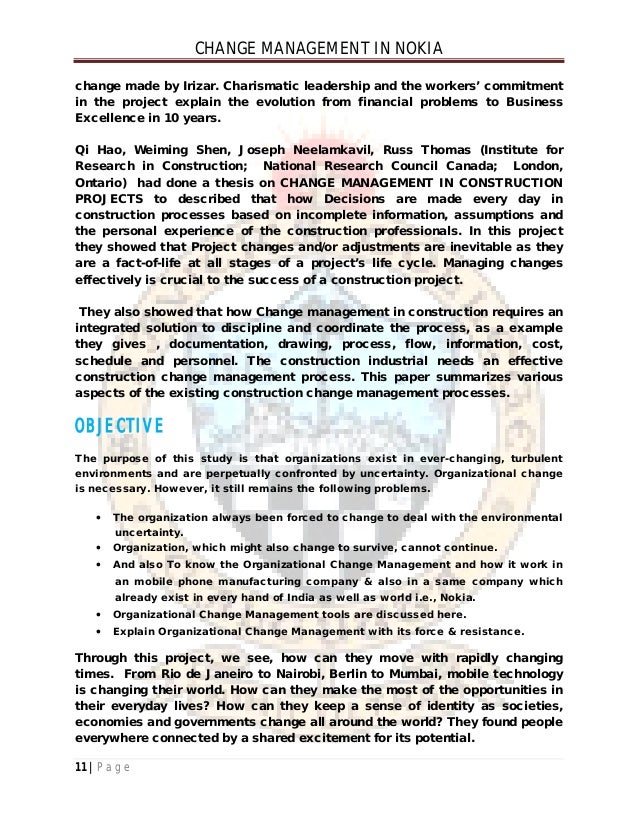 CHANGE MANAGEMENT IN NOKIA

change made by Irizar. Charismatic leadership and the workers' commitment in the project explain the evolution from financial problems to Business Excellence in 10 years.

Qi Hao, Weiming Shen, Joseph Neelamkavil, Russ Thomas (Institute for Research in Construction; National Research Council Canada; London, Ontario) had done a thesis on CHANGE MANAGEMENT IN CONSTRUCTION PROJECTS to described that how Decisions are made every day in construction processes based on incomplete information, assumptions and the personal experience of the construction professionals. In this project they showed that Project changes and/or adjustments are inevitable as they are a fact-of-life at all stages of a project's life cycle. Managing changes effectively is crucial to the success of a construction project.

They also showed that how Change management in construction requires an integrated solution to discipline and coordinate the process, as a example they gives , documentation, drawing, process, flow, information, cost, schedule and personnel. The construction industrial needs an effective construction change management process. This paper summarizes various aspects of the existing construction change management processes.

OBJECTIVE

The purpose of this study is that organizations exist in ever-changing, turbulent environments and are perpetually confronted by uncertainty. Organizational change is necessary. However, it still remains the following problems.

• The organization always been forced to change to deal with the environmental uncertainty.
• Organization, which might also change to survive, cannot continue.
• And also To know the Organizational Change Management and how it work in an mobile phone manufacturing company & also in a same company which already exist in every hand of India as well as world i.e., Nokia.
• Organizational Change Management tools are discussed here.
• Explain Organizational Change Management with its force & resistance.

Through this project, we see, how can they move with rapidly changing times. From Rio de Janeiro to Nairobi, Berlin to Mumbai, mobile technology is changing their world. How can they make the most of the opportunities in their everyday lives? How can they keep a sense of identity as societies, economies and governments change all around the world? They found people everywhere connected by a shared excitement for its potential.

11 | P a g e